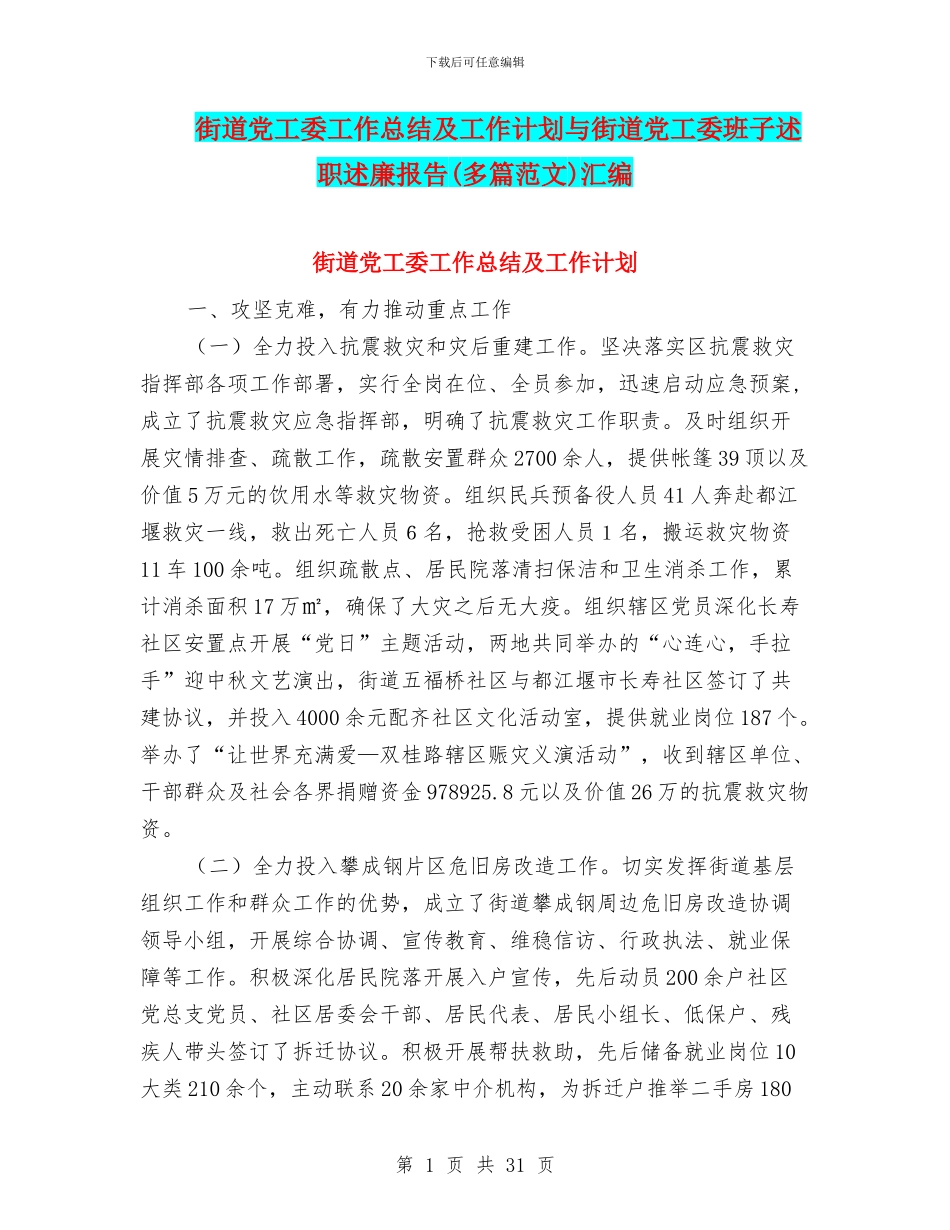 下载后可任意编辑

街道党工委工作总结及工作计划与街道党工委班子述职述廉报告(多篇范文)汇编

街道党工委工作总结及工作计划

一、攻坚克难，有力推动重点工作

（一）全力投入抗震救灾和灾后重建工作。坚决落实区抗震救灾指挥部各项工作部署，实行全岗在位、全员参加，迅速启动应急预案，成立了抗震救灾应急指挥部，明确了抗震救灾工作职责。及时组织开展灾情排查、疏散工作，疏散安置群众2700余人，提供帐篷39顶以及价值5万元的饮用水等救灾物资。组织民兵预备役人员41人奔赴都江堰救灾一线，救出死亡人员6名，抢救受困人员1名，搬运救灾物资11车100余吨。组织疏散点、居民院落清扫保洁和卫生消杀工作，累计消杀面积17万㎡，确保了大灾之后无大疫。组织辖区党员深化长寿社区安置点开展“党日”主题活动，两地共同举办的“心连心，手拉手”迎中秋文艺演出，街道五福桥社区与都江堰市长寿社区签订了共建协议，并投入4000余元配齐社区文化活动室，提供就业岗位187个。举办了“让世界充满爱—双桂路辖区赈灾义演活动”，收到辖区单位、干部群众及社会各界捐赠资金978925.8元以及价值26万的抗震救灾物资。

（二）全力投入攀成钢片区危旧房改造工作。切实发挥街道基层组织工作和群众工作的优势，成立了街道攀成钢周边危旧房改造协调领导小组，开展综合协调、宣传教育、维稳信访、行政执法、就业保障等工作。积极深化居民院落开展入户宣传，先后动员200余户社区党总支党员、社区居委会干部、居民代表、居民小组长、低保户、残疾人带头签订了拆迁协议。积极开展帮扶救助，先后储备就业岗位10大类210余个，主动联系20余家中介机构，为拆迁户推举二手房180

第 1 页 共 31 页